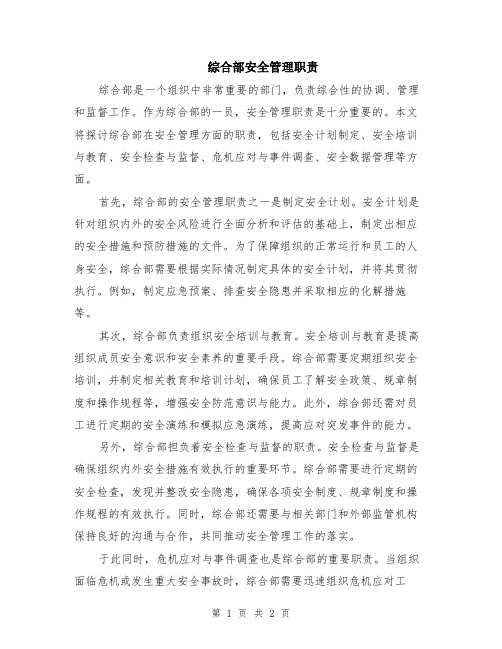 综合部安全管理职责

综合部是一个组织中非常重要的部门，负责综合性的协调、管理和监督工作。作为综合部的一员，安全管理职责是十分重要的。本文将探讨综合部在安全管理方面的职责，包括安全计划制定、安全培训与教育、安全检查与监督、危机应对与事件调查、安全数据管理等方面。

首先，综合部的安全管理职责之一是制定安全计划。安全计划是针对组织内外的安全风险进行全面分析和评估的基础上，制定出相应的安全措施和预防措施的文件。为了保障组织的正常运行和员工的人身安全，综合部需要根据实际情况制定具体的安全计划，并将其贯彻执行。例如，制定应急预案、排查安全隐患并采取相应的化解措施等。

其次，综合部负责组织安全培训与教育。安全培训与教育是提高组织成员安全意识和安全素养的重要手段。综合部需要定期组织安全培训，并制定相关教育和培训计划，确保员工了解安全政策、规章制度和操作规程等，增强安全防范意识与能力。此外，综合部还需对员工进行定期的安全演练和模拟应急演练，提高应对突发事件的能力。

另外，综合部担负着安全检查与监督的职责。安全检查与监督是确保组织内外安全措施有效执行的重要环节。综合部需要进行定期的安全检查，发现并整改安全隐患，确保各项安全制度、规章制度和操作规程的有效执行。同时，综合部还需要与相关部门和外部监管机构保持良好的沟通与合作，共同推动安全管理工作的落实。

于此同时，危机应对与事件调查也是综合部的重要职责。当组织面临危机或发生重大安全事故时，综合部需要迅速组织危机应对工

第 1 页 共 2 页